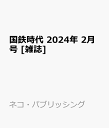 国鉄時代 2024年 2月号 [雑誌]

ネコ・パブリッシング